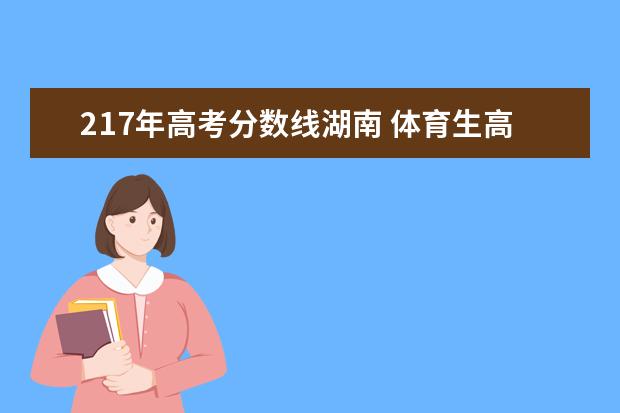 217年高考分数线湖南 体育生高